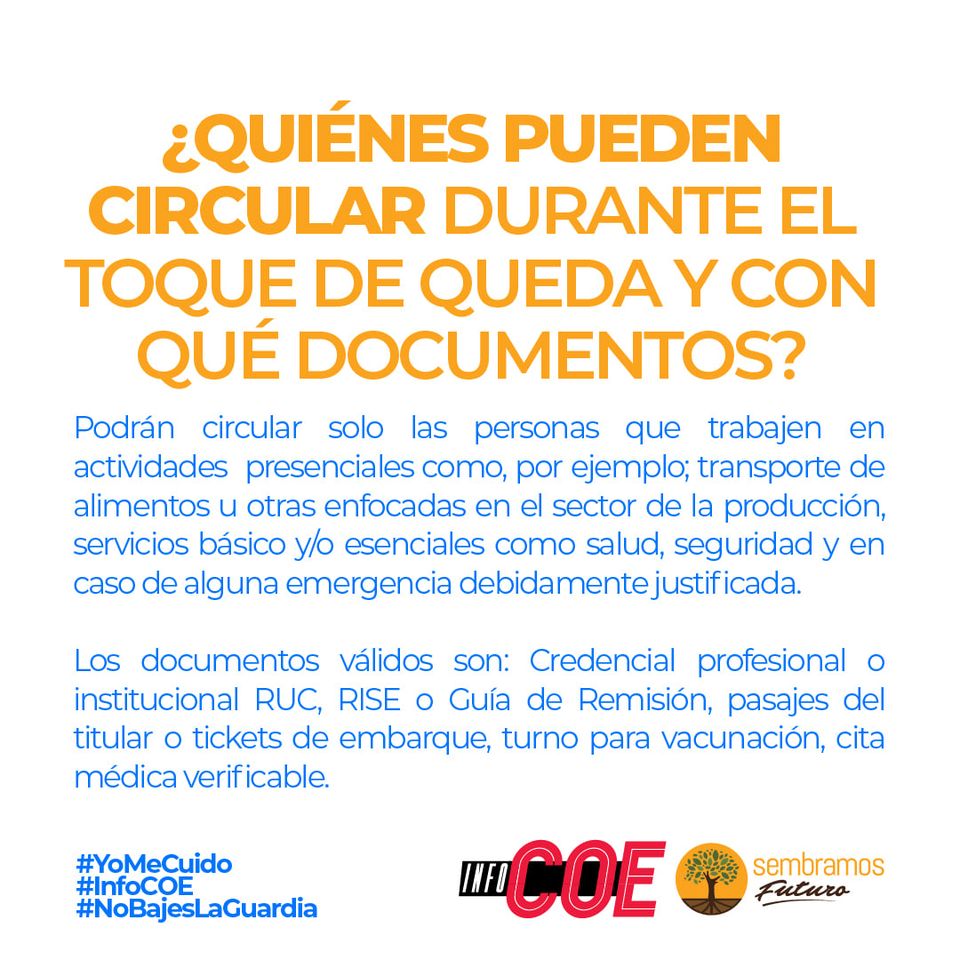 ¿QUIÉNES PUEDEN CIRCULAR DURANTE EL TOQUE DE QUEDA Y CON QUÉ DOCUMENTOS?

Podrán circular solo las personas que trabajen en actividades presenciales como, por ejemplo; transporte de alimentos u otras enfocadas en el sector de la producción, servicios básico y/o esenciales como salud, seguridad y en caso de alguna emergencia debidamente justificada.

Los documentos válidos son: Credencial profesional o institucional RUC, RISE o Guía de Remisión, pasajes del titular o tickets de embarque, turno para vacunación, cita médica verificable.

#YoMeCuido
#InfoCOE
#NoBajesLaGuardia

INFO COE

sembramos
Futuro